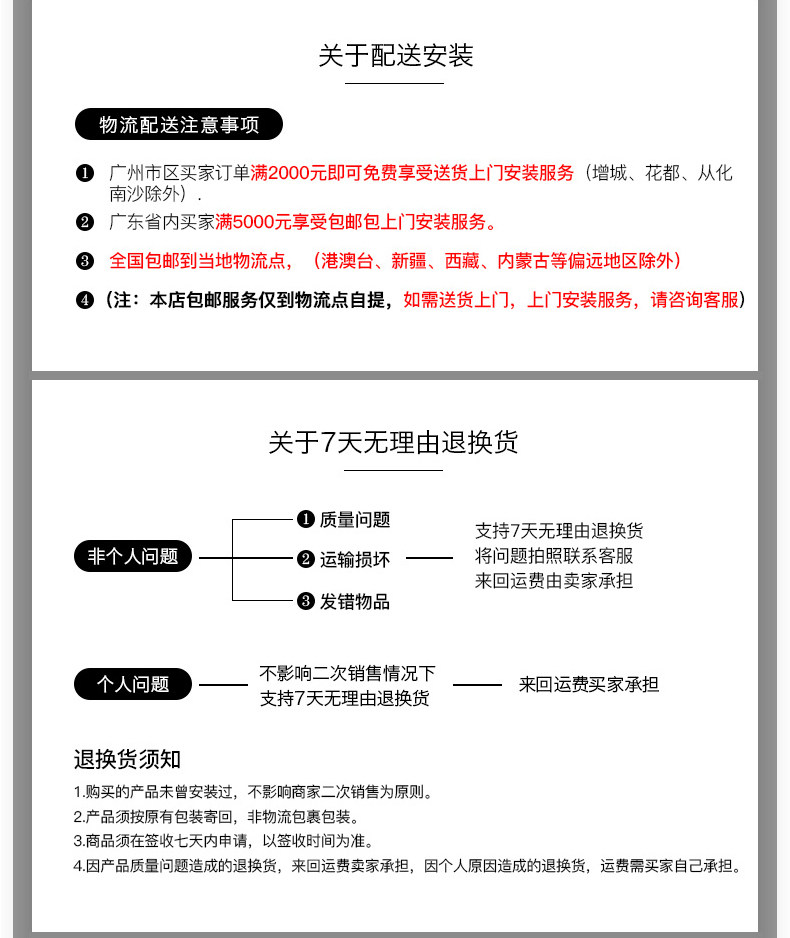 关于配送安装

物流配送注意事项

❶ 广州市区买家订单满2000元即可免费享受送货上门安装服务（增城、花都、从化南沙除外）.

❷ 广东省内买家满5000元享受包邮包上门安装服务。

❸ 全国包邮到当地物流点，（港澳台、新疆、西藏、内蒙古等偏远地区除外）

❹（注：本店包邮服务仅到物流点自提，如需送货上门，上门安装服务，请咨询客服）

关于7天无理由退换货

非个人问题

❶ 质量问题

❷ 运输损坏

❸ 发错物品

支持7天无理由退换货
将问题拍照联系客服
来回运费由卖家承担

个人问题

不影响二次销售情况下
支持7天无理由退换货

来回运费买家承担

退换货须知

1.购买的产品未曾安装过，不影响商家二次销售为原则。

2.产品须按原有包装寄回，非物流包裹包装。

3.商品须在签收七天内申请，以签收时间为准。

4.因产品质量问题造成的退换货，来回运费卖家承担，因个人原因造成的退换货，运费需买家自己承担。